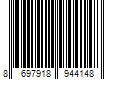 8 697918 944148